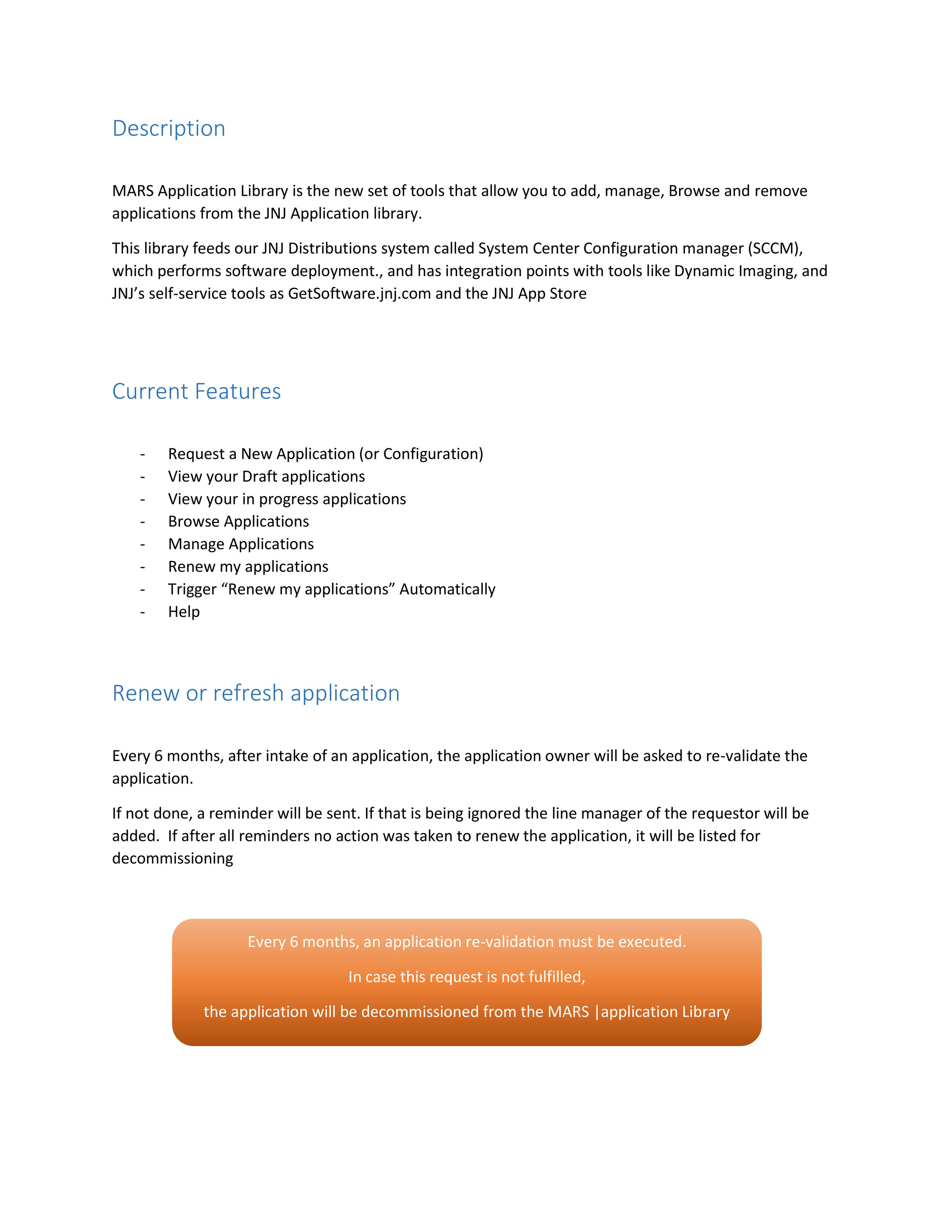 Description

MARS Application Library is the new set of tools that allow you to add, manage, Browse and remove applications from the JNJ Application library.

This library feeds our JNJ Distributions system called System Center Configuration manager (SCCM), which performs software deployment., and has integration points with tools like Dynamic Imaging, and JNJ's self-service tools as GetSoftware.jnj.com and the JNJ App Store

Current Features

- Request a New Application (or Configuration)
- View your Draft applications
- View your in progress applications
- Browse Applications
- Manage Applications
- Renew my applications
- Trigger "Renew my applications" Automatically
- Help

Renew or refresh application

Every 6 months, after intake of an application, the application owner will be asked to re-validate the application.

If not done, a reminder will be sent. If that is being ignored the line manager of the requestor will be added.  If after all reminders no action was taken to renew the application, it will be listed for decommissioning

Every 6 months, an application re-validation must be executed.

In case this request is not fulfilled,

the application will be decommissioned from the MARS |application Library